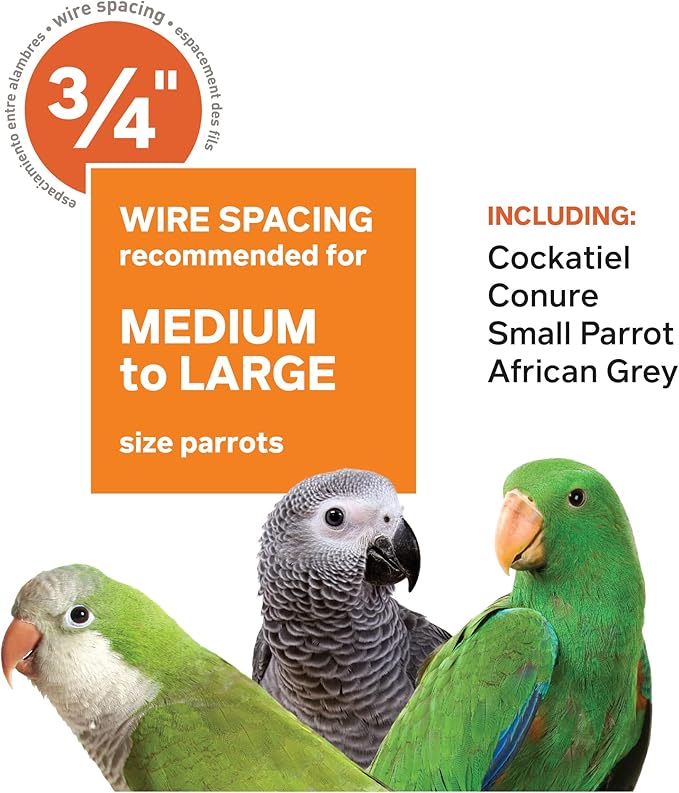 espaciamiento entre alambres • wire spacing • espacement des fils

$\frac{3}{4}$"

WIRE SPACING recommended for

MEDIUM to LARGE

size parrots

INCLUDING:
Cockatiel
Conure
Small Parrot
African Grey